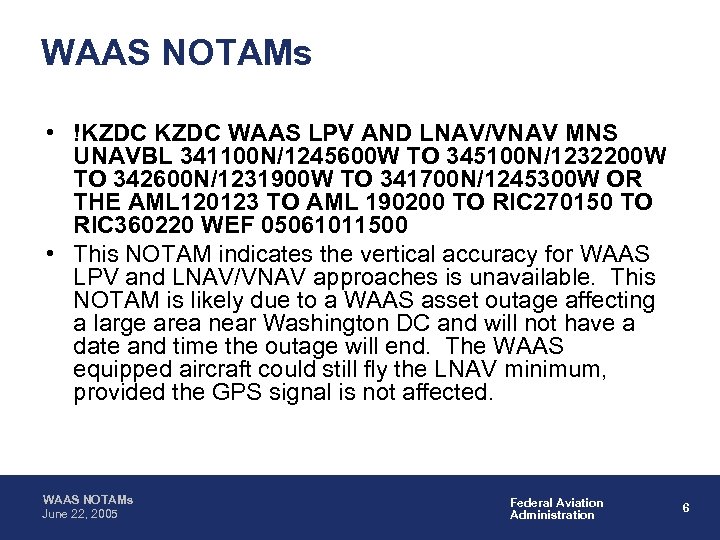 WAAS NOTAMs

• !KZDC KZDC WAAS LPV AND LNAV/VNAV MNS UNAVBL 341100N/1245600W TO 345100N/1232200W TO 342600N/1231900W TO 341700N/1245300W OR THE AML120123 TO AML 190200 TO RIC270150 TO RIC360220 WEF 05061011500
• This NOTAM indicates the vertical accuracy for WAAS LPV and LNAV/VNAV approaches is unavailable. This NOTAM is likely due to a WAAS asset outage affecting a large area near Washington DC and will not have a date and time the outage will end. The WAAS equipped aircraft could still fly the LNAV minimum, provided the GPS signal is not affected.

WAAS NOTAMs
June 22, 2005

Federal Aviation
Administration

6